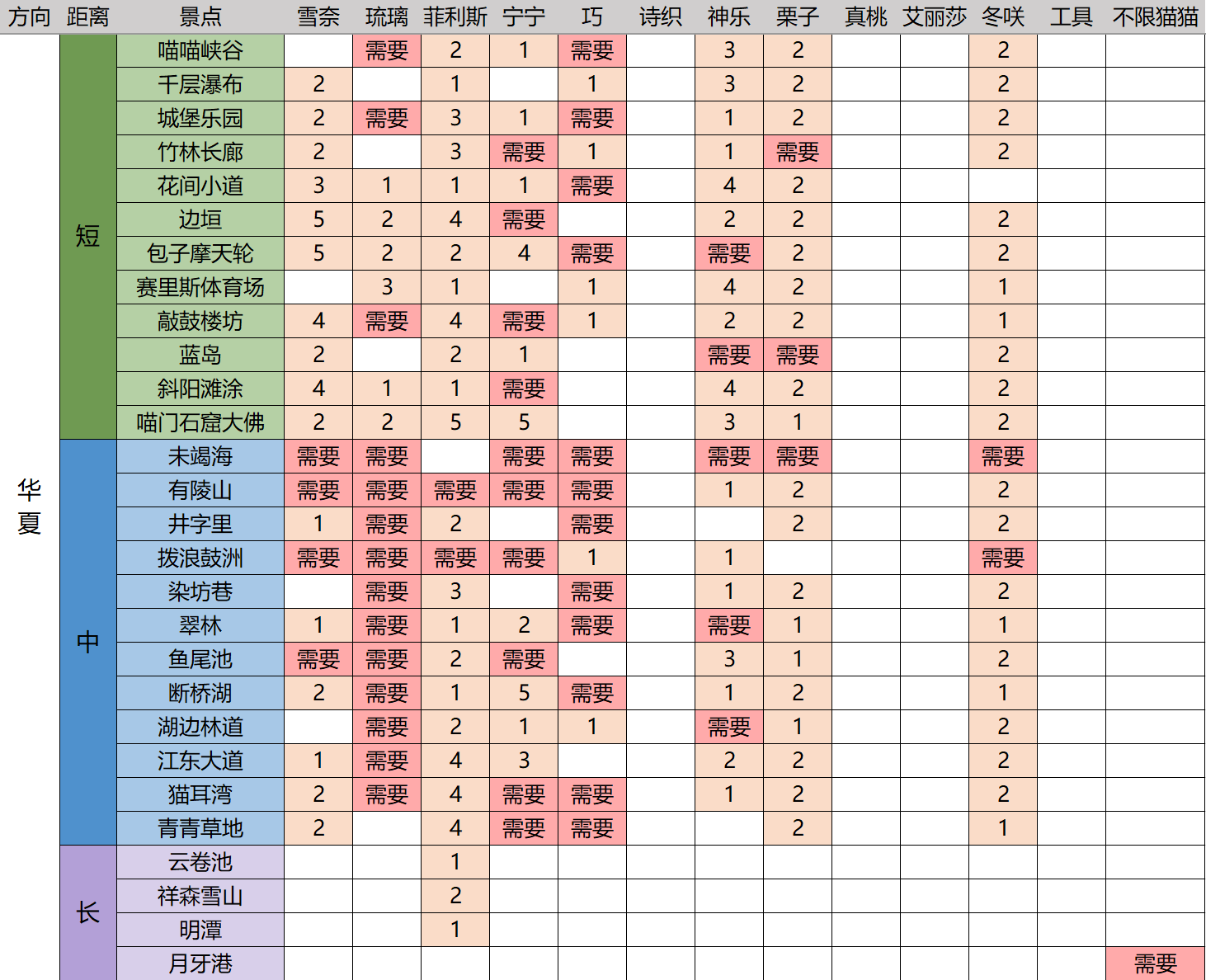 | 方向 | 距离 | 景点 | 雪奈 | 琉璃 | 菲利斯 | 宁宁 | 巧 | 诗织 | 神乐 | 栗子 | 真桃 | 艾丽莎 | 冬咲 | 工具 | 不限猫猫 |
|---|---|---|---|---|---|---|---|---|---|---|---|---|---|---|---|
| 华夏 | 短 | 喵喵峡谷 | | 需要 | 2 | 1 | 需要 | | 3 | 2 | | | 2 | | |
| | | 千层瀑布 | 2 | | 1 | | 1 | | 3 | 2 | | | 2 | | |
| | | 城堡乐园 | 2 | 需要 | 3 | 1 | 需要 | | 1 | 2 | | | 2 | | |
| | | 竹林长廊 | 2 | | 3 | 需要 | 1 | | 1 | 需要 | | | 2 | | |
| | | 花间小道 | 3 | 1 | 1 | 1 | 需要 | | 4 | 2 | | | | | |
| | | 边垣 | 5 | 2 | 4 | 需要 | | | 2 | 2 | | | 2 | | |
| | | 包子摩天轮 | 5 | 2 | 2 | 4 | 需要 | | 需要 | 2 | | | 2 | | |
| | | 赛里斯体育场 | | 3 | 1 | | 1 | | 4 | 2 | | | 1 | | |
| | | 敲鼓楼坊 | 4 | 需要 | 4 | 需要 | 1 | | 2 | 2 | | | 1 | | |
| | | 蓝岛 | 2 | | 2 | 1 | | | 需要 | 需要 | | | 2 | | |
| | | 斜阳滩涂 | 4 | 1 | 1 | 需要 | | | 4 | 2 | | | 2 | | |
| | | 喵门石窟大佛 | 2 | 2 | 5 | 5 | | | 3 | 1 | | | 2 | | |
| | 中 | 未竭海 | 需要 | 需要 | | 需要 | 需要 | | 需要 | 需要 | | | 需要 | | |
| | | 有陵山 | 需要 | 需要 | 需要 | 需要 | 需要 | | 1 | 2 | | | 2 | | |
| | | 井字里 | 1 | 需要 | 2 | | 需要 | | | 2 | | | 2 | | |
| | | 拨浪鼓洲 | 需要 | 需要 | 需要 | 需要 | 1 | | 1 | | | | 需要 | | |
| | | 染坊巷 | | 需要 | 3 | | 需要 | | 1 | 2 | | | 2 | | |
| | | 翠林 | 1 | 需要 | 1 | 2 | 需要 | | 需要 | 1 | | | 1 | | |
| | | 鱼尾池 | 需要 | 需要 | 2 | 需要 | | | 3 | 1 | | | 2 | | |
| | | 断桥湖 | 2 | 需要 | 1 | 5 | 需要 | | 1 | 2 | | | 1 | | |
| | | 湖边林道 | | 需要 | 2 | 1 | 1 | | 需要 | 1 | | | 2 | | |
| | | 江东大道 | 1 | 需要 | 4 | 3 | | | 2 | 2 | | | 2 | | |
| | | 猫耳湾 | 2 | 需要 | 4 | 需要 | 需要 | | 1 | 2 | | | 2 | | |
| | | 青青草地 | 2 | | 4 | 需要 | 需要 | | | 2 | | | 1 | | |
| | 长 | 云卷池 | | | 1 | | | | | | | | | | |
| | | 祥森雪山 | | | 2 | | | | | | | | | | |
| | | 明潭 | | | 1 | | | | | | | | | | |
| | | 月牙港 | | | | | | | | | | | | | 需要 |